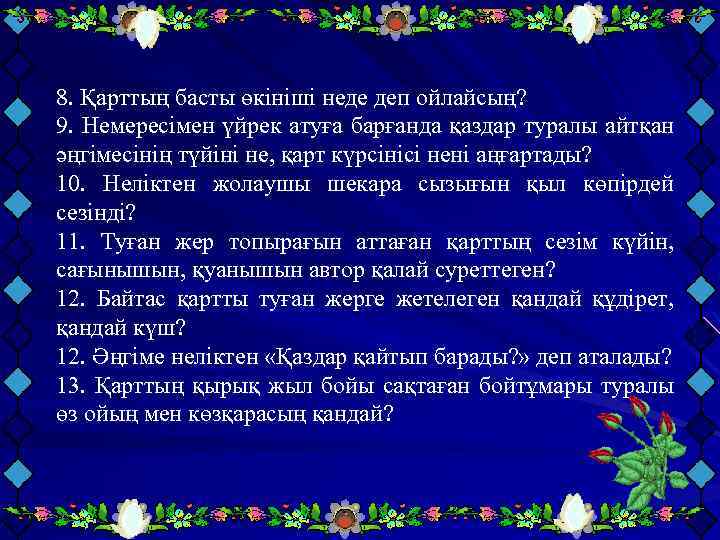 8. Қарттың басты өкініші неде деп ойлайсың?
9. Немересімен үйрек атуға барғанда қаздар туралы айтқан әңгімесінің түйіні не, қарт күрсінісі нені аңғартады?
10. Неліктен жолаушы шекара сызығын қыл көпірдей сезінді?
11. Туған жер топырағын аттаған қарттың сезім күйін, сағынышын, қуанышын автор қалай суреттеген?
12. Байтас қартты туған жерге жетелеген қандай құдірет, қандай күш?
12. Әңгіме неліктен «Қаздар қайтып барады?» деп аталады?
13. Қарттың қырық жыл бойы сақтаған бойтұмары туралы өз ойың мен көзқарасың қандай?